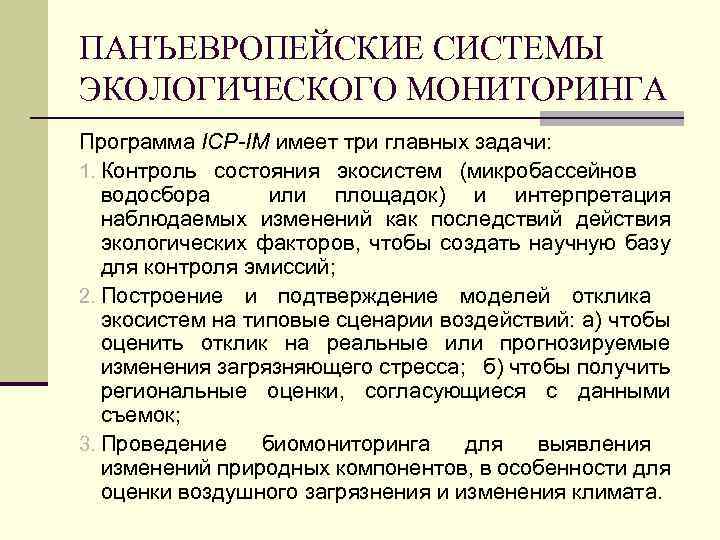 ПАНЪЕВРОПЕЙСКИЕ СИСТЕМЫ ЭКОЛОГИЧЕСКОГО МОНИТОРИНГА

Программа ICP-IM имеет три главных задачи:

1. Контроль состояния экосистем (микробассейнов водосбора или площадок) и интерпретация наблюдаемых изменений как последствий действия экологических факторов, чтобы создать научную базу для контроля эмиссий;

2. Построение и подтверждение моделей отклика экосистем на типовые сценарии воздействий: а) чтобы оценить отклик на реальные или прогнозируемые изменения загрязняющего стресса; б) чтобы получить региональные оценки, согласующиеся с данными съемок;

3. Проведение биомониторинга для выявления изменений природных компонентов, в особенности для оценки воздушного загрязнения и изменения климата.